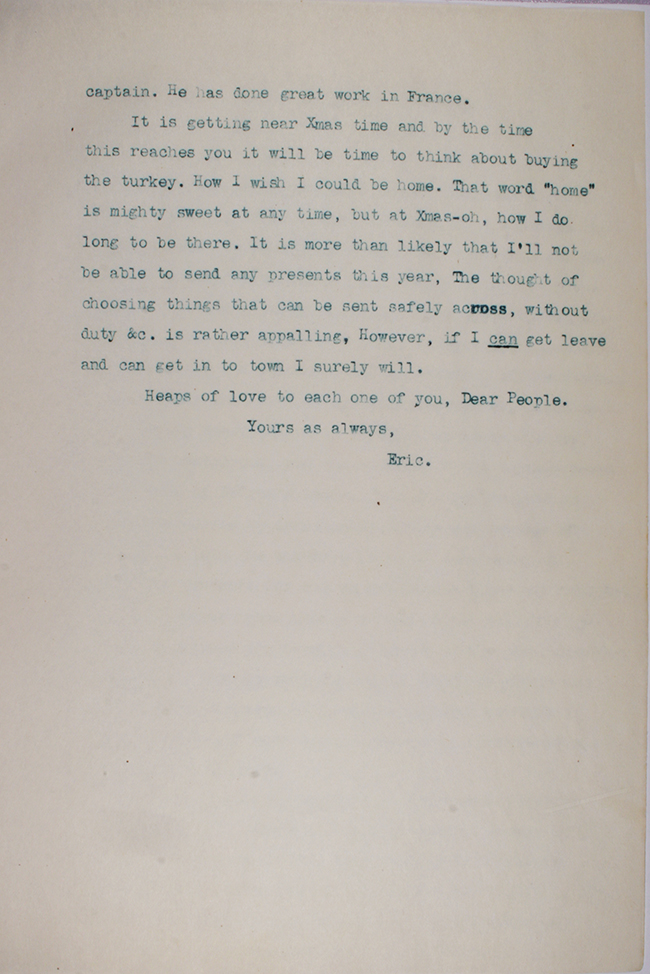 captain. He has done great work in France.

It is getting near Xmas time and by the time this reaches you it will be time to think about buying the turkey. How I wish I could be home. That word "home" is mighty sweet at any time, but at Xmas-oh, how I do long to be there. It is more than likely that I'll not be able to send any presents this year, The thought of choosing things that can be sent safely across, without duty &c. is rather appalling, However, if I can get leave and can get in to town I surely will.

Heaps of love to each one of you, Dear People.

Yours as always,

Eric.